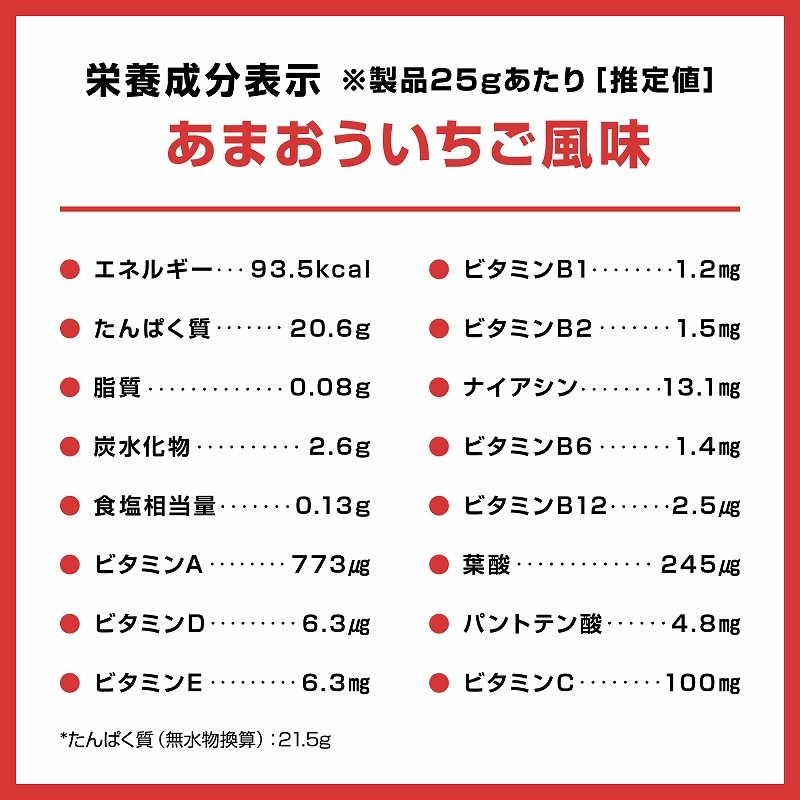 栄養成分表示 ※製品25gあたり［推定値］

あまおういちご風味

• エネルギー 93.5kcal
• たんぱく質 20.6g
• 脂質 0.08g
• 炭水化物 2.6g
• 食塩相当量 0.13g
• ビタミンA 773㎍
• ビタミンD 6.3㎍
• ビタミンE 6.3㎎

• ビタミンB1 1.2㎎
• ビタミンB2 1.5㎎
• ナイアシン 13.1㎎
• ビタミンB6 1.4㎎
• ビタミンB12 2.5㎍
• 葉酸 245㎍
• パントテン酸 4.8㎎
• ビタミンC 100㎎

*たんぱく質（無水物換算）：21.5g